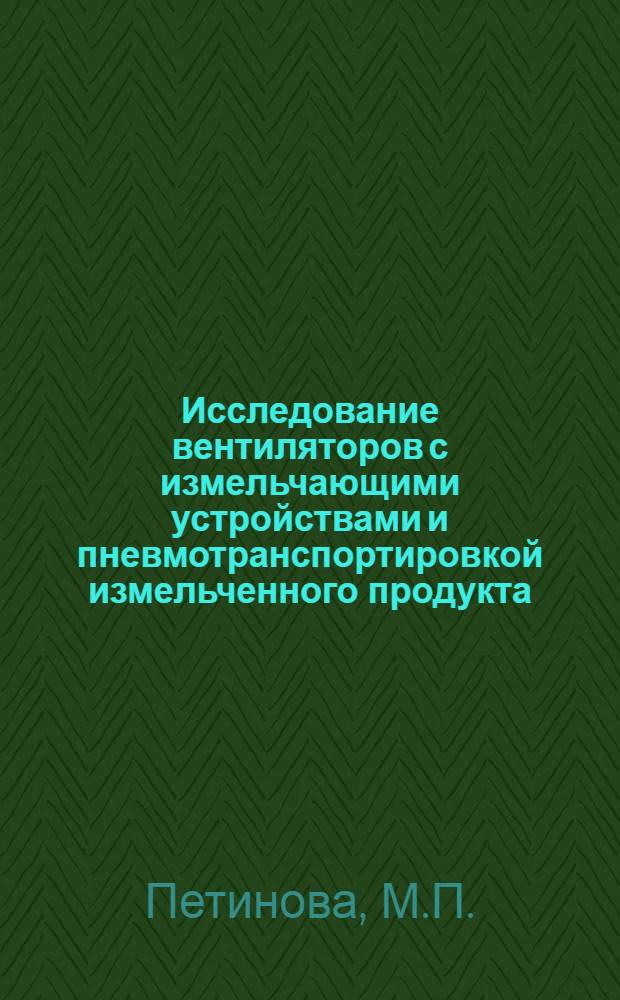 Исследование вентиляторов с измельчающими устройствами и пневмотранспортировкой измельченного продукта

Петинова, М.П.